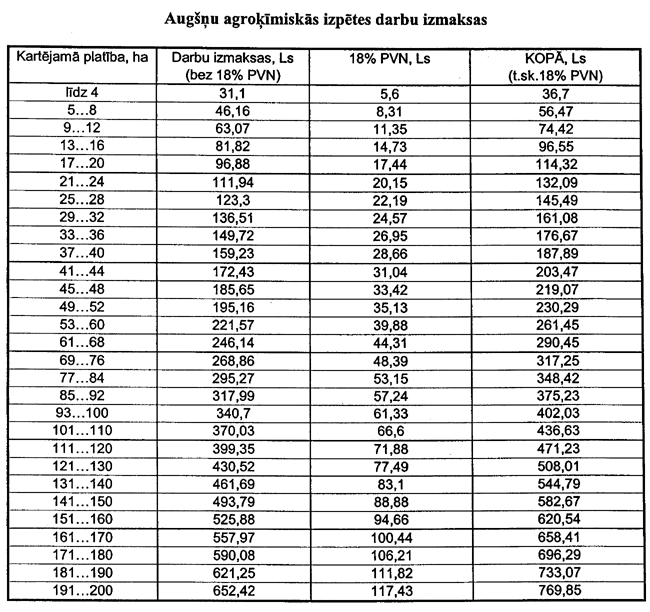 Augšņu agroķīmiskās izpētes darbu izmaksas

| Kartējamā platība, ha | Darbu izmaksas, Ls (bez 18% PVN) | 18% PVN, Ls | KOPĀ, Ls (t.sk.18% PVN) |
|---|---|---|---|
| līdz 4 | 31,1 | 5,6 | 36,7 |
| 5…8 | 46,16 | 8,31 | 56,47 |
| 9…12 | 63,07 | 11,35 | 74,42 |
| 13…16 | 81,82 | 14,73 | 96,55 |
| 17…20 | 96,88 | 17,44 | 114,32 |
| 21…24 | 111,94 | 20,15 | 132,09 |
| 25…28 | 123,3 | 22,19 | 145,49 |
| 29…32 | 136,51 | 24,57 | 161,08 |
| 33…36 | 149,72 | 26,95 | 176,67 |
| 37…40 | 159,23 | 28,66 | 187,89 |
| 41…44 | 172,43 | 31,04 | 203,47 |
| 45…48 | 185,65 | 33,42 | 219,07 |
| 49…52 | 195,16 | 35,13 | 230,29 |
| 53…60 | 221,57 | 39,88 | 261,45 |
| 61…68 | 246,14 | 44,31 | 290,45 |
| 69…76 | 268,86 | 48,39 | 317,25 |
| 77…84 | 295,27 | 53,15 | 348,42 |
| 85…92 | 317,99 | 57,24 | 375,23 |
| 93…100 | 340,7 | 61,33 | 402,03 |
| 101…110 | 370,03 | 66,6 | 436,63 |
| 111…120 | 399,35 | 71,88 | 471,23 |
| 121…130 | 430,52 | 77,49 | 508,01 |
| 131…140 | 461,69 | 83,1 | 544,79 |
| 141…150 | 493,79 | 88,88 | 582,67 |
| 151…160 | 525,88 | 94,66 | 620,54 |
| 161…170 | 557,97 | 100,44 | 658,41 |
| 171…180 | 590,08 | 106,21 | 696,29 |
| 181…190 | 621,25 | 111,82 | 733,07 |
| 191…200 | 652,42 | 117,43 | 769,85 |